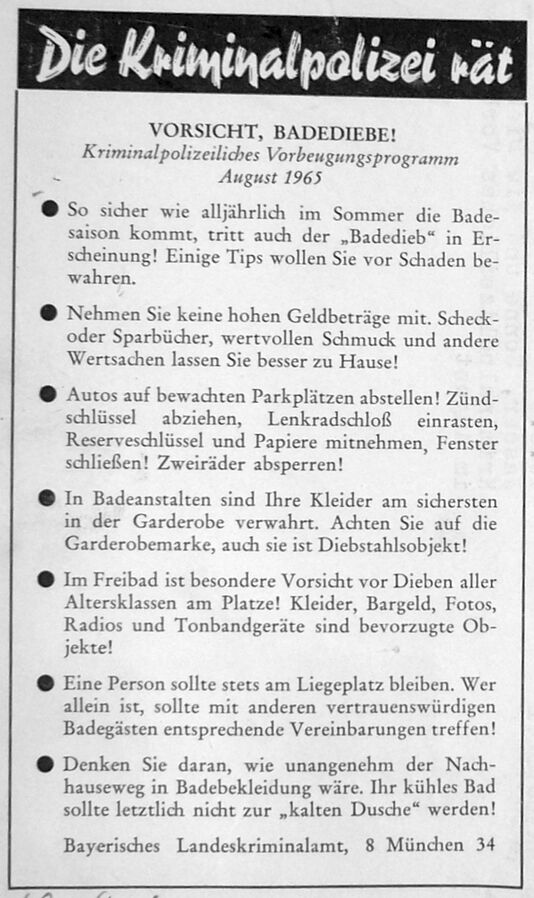 Die Kriminalpolizei rät

VORSICHT, BADEDIEBE!
Kriminalpolizeiliches Vorbeugungsprogramm
August 1965

● So sicher wie alljährlich im Sommer die Badesaison kommt, tritt auch der „Badedieb“ in Erscheinung! Einige Tips wollen Sie vor Schaden bewahren.

● Nehmen Sie keine hohen Geldbeträge mit. Scheck- oder Sparbücher, wertvollen Schmuck und andere Wertsachen lassen Sie besser zu Hause!

● Autos auf bewachten Parkplätzen abstellen! Zündschlüssel abziehen, Lenkradschloß einrasten, Reserveschlüssel und Papiere mitnehmen, Fenster schließen! Zweiräder absperren!

● In Badeanstalten sind Ihre Kleider am sichersten in der Garderobe verwahrt. Achten Sie auf die Garderobemarke, auch sie ist Diebstahlsobjekt!

● Im Freibad ist besondere Vorsicht vor Dieben aller Altersklassen am Platze! Kleider, Bargeld, Fotos, Radios und Tonbandgeräte sind bevorzugte Objekte!

● Eine Person sollte stets am Liegeplatz bleiben. Wer allein ist, sollte mit anderen vertrauenswürdigen Badegästen entsprechende Vereinbarungen treffen!

● Denken Sie daran, wie unangenehm der Nachhauseweg in Badebekleidung wäre. Ihr kühles Bad sollte letztlich nicht zur „kalten Dusche“ werden!

Bayerisches Landeskriminalamt, 8 München 34